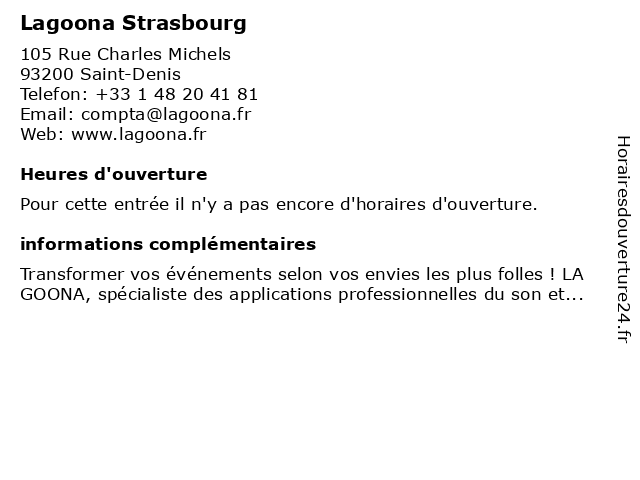 Lagoona Strasbourg

105 Rue Charles Michels
93200 Saint-Denis
Telefon: +33 1 48 20 41 81
Email: compta@lagoona.fr
Web: www.lagoona.fr

Heures d'ouverture

Pour cette entrée il n'y a pas encore d'horaires d'ouverture.

informations complémentaires

Transformer vos événements selon vos envies les plus folles ! LA GOONA, spécialiste des applications professionnelles du son et...

Horairesdouverture24.fr